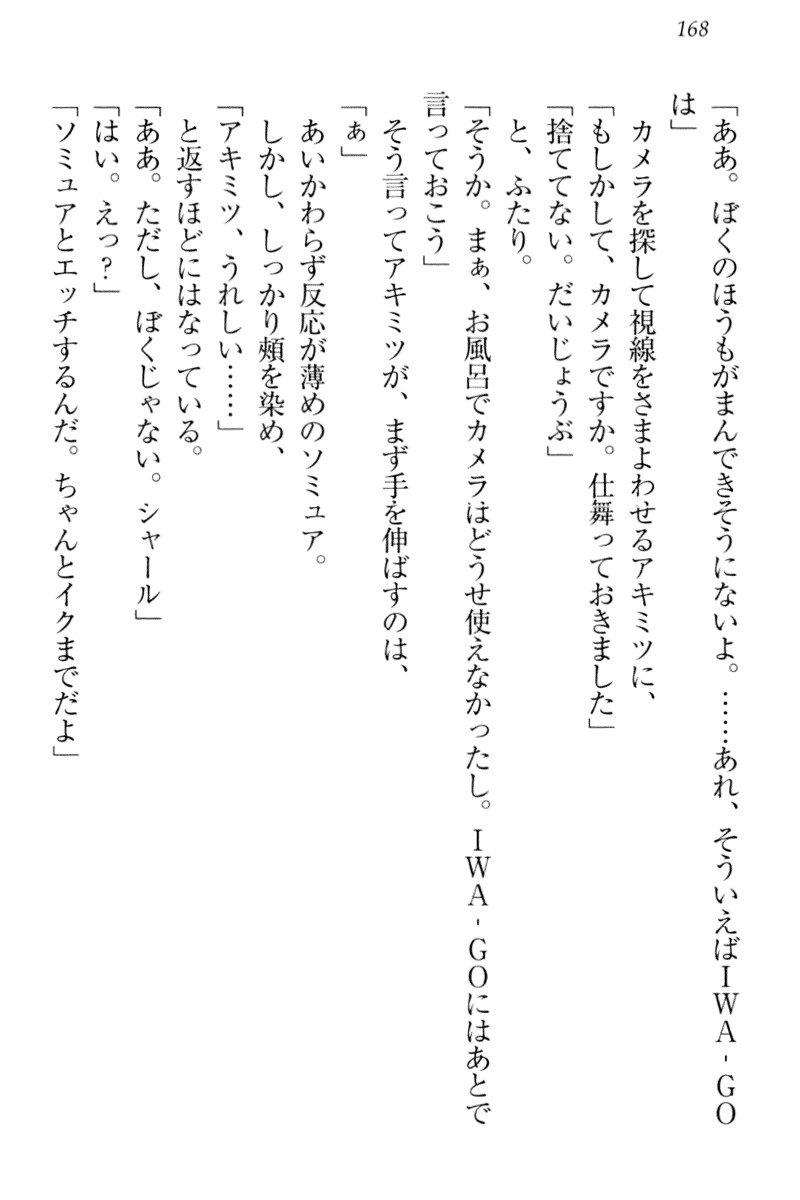 168

「ああ。ぼくのほうもがまんできそうにないよ。……あれ、そういえばＩＷＡ‐ＧＯは」

カメラを探して視線をさまよわせるアキミツに、

「もしかして、カメラですか。仕舞っておきました」

「捨ててない。だいじょうぶ」

と、ふたり。

「そうか。まぁ、お風呂でカメラはどうせ使えなかったし。ＩＷＡ‐ＧＯにはあとで言っておこう」

そう言ってアキミツが、まず手を伸ばすのは、

「ぁ」

あいかわらず反応が薄めのソミュア。

しかし、しっかり頬を染め、

「アキミツ、うれしい……」

と返すほどにはなっている。

「ああ。ただし、ぼくじゃない。シャール」

「はい。えっ？」

「ソミュアとエッチするんだ。ちゃんとイクまでだよ」